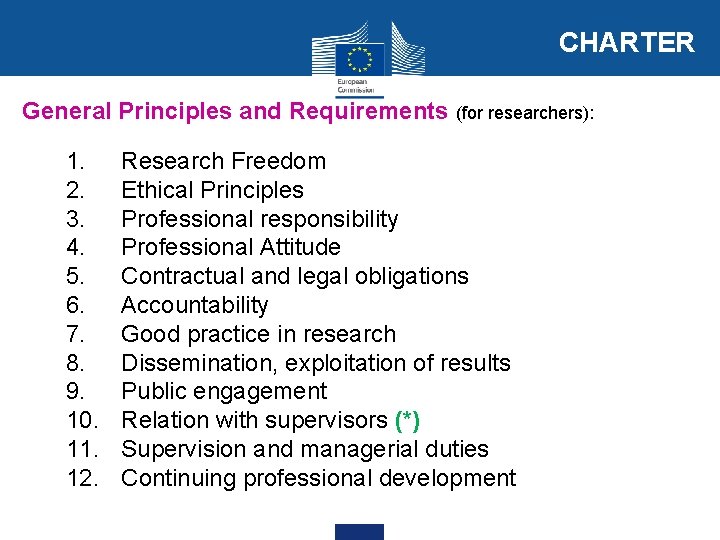 European Commission

CHARTER

General Principles and Requirements (for researchers):

1. Research Freedom
2. Ethical Principles
3. Professional responsibility
4. Professional Attitude
5. Contractual and legal obligations
6. Accountability
7. Good practice in research
8. Dissemination, exploitation of results
9. Public engagement
10. Relation with supervisors (*)
11. Supervision and managerial duties
12. Continuing professional development